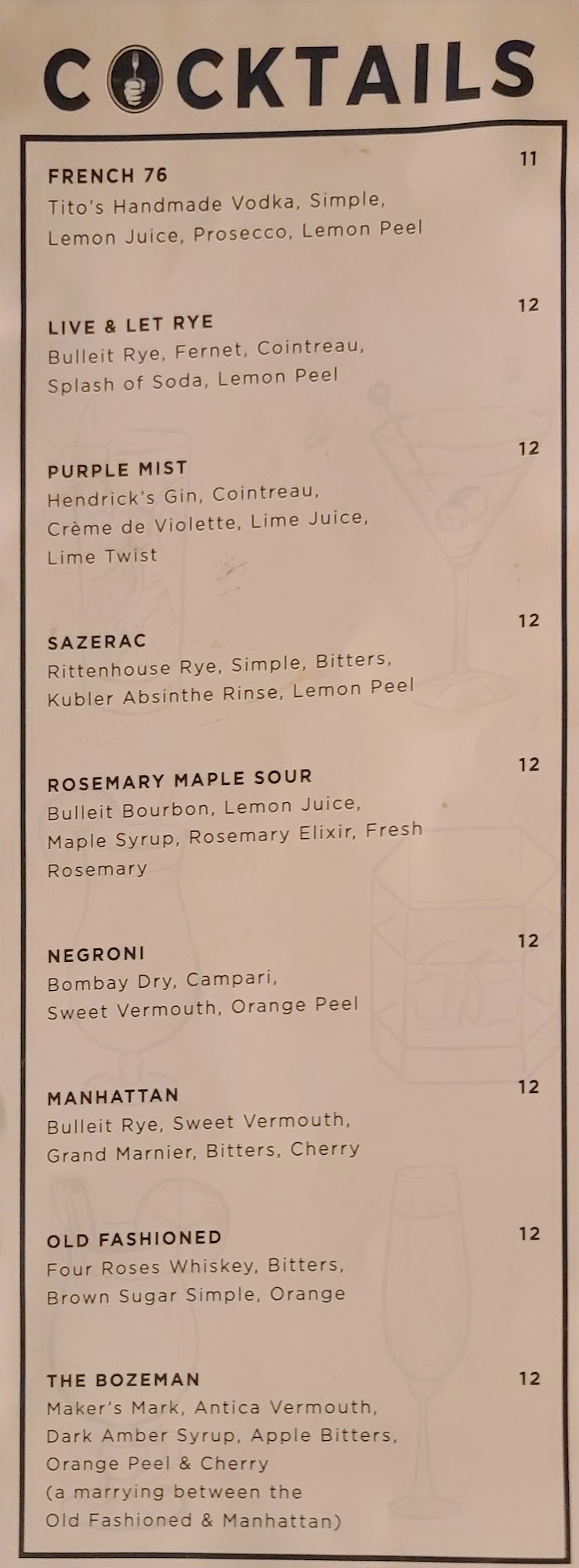 COCKTAILS

FRENCH 76
11
Tito's Handmade Vodka, Simple, Lemon Juice, Prosecco, Lemon Peel

LIVE & LET RYE
12
Bulleit Rye, Fernet, Cointreau, Splash of Soda, Lemon Peel

PURPLE MIST
12
Hendrick's Gin, Cointreau, Crème de Violette, Lime Juice, Lime Twist

SAZERAC
12
Rittenhouse Rye, Simple, Bitters, Kubler Absinthe Rinse, Lemon Peel

ROSEMARY MAPLE SOUR
12
Bulleit Bourbon, Lemon Juice, Maple Syrup, Rosemary Elixir, Fresh Rosemary

NEGRONI
12
Bombay Dry, Campari, Sweet Vermouth, Orange Peel

MANHATTAN
12
Bulleit Rye, Sweet Vermouth, Grand Marnier, Bitters, Cherry

OLD FASHIONED
12
Four Roses Whiskey, Bitters, Brown Sugar Simple, Orange

THE BOZEMAN
12
Maker's Mark, Antica Vermouth, Dark Amber Syrup, Apple Bitters, Orange Peel & Cherry (a marrying between the Old Fashioned & Manhattan)